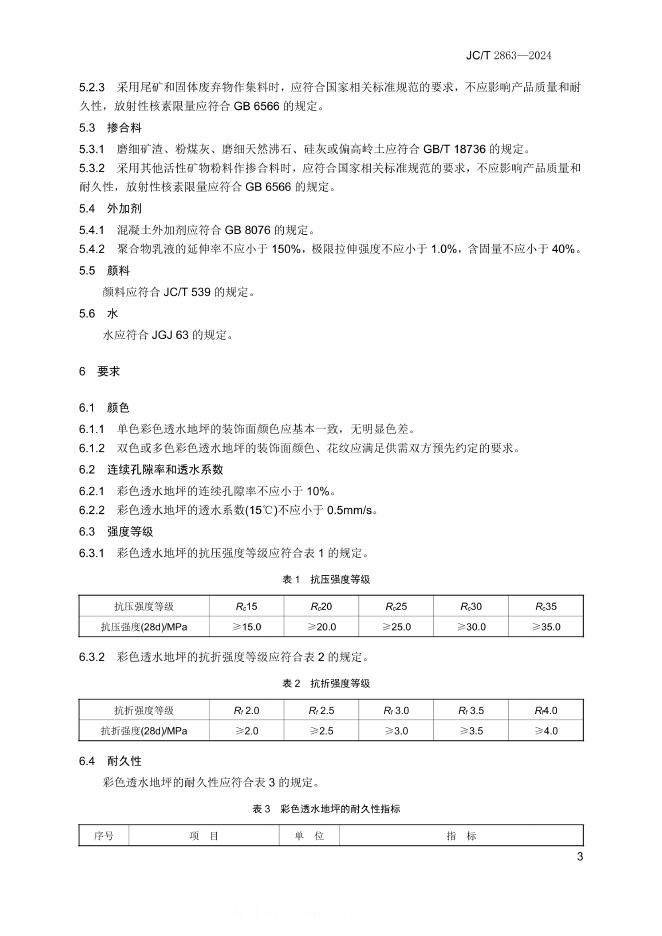 JC/T 2863—2024

5.2.3 采用尾矿和固体废弃物作集料时，应符合国家相关标准规范的要求，不应影响产品质量和耐久性，放射性核素限量应符合 GB 6566 的规定。

5.3 掺合料

5.3.1 磨细矿渣、粉煤灰、磨细天然沸石、硅灰或偏高岭土应符合 GB/T 18736 的规定。

5.3.2 采用其他活性矿物粉料作掺合料时，应符合国家相关标准规范的要求，不应影响产品质量和耐久性，放射性核素限量应符合 GB 6566 的规定。

5.4 外加剂

5.4.1 混凝土外加剂应符合 GB 8076 的规定。

5.4.2 聚合物乳液的延伸率不应小于 150%，极限拉伸强度不应小于 1.0%，含固量不应小于 40%。

5.5 颜料

颜料应符合 JC/T 539 的规定。

5.6 水

水应符合 JGJ 63 的规定。

6 要求

6.1 颜色

6.1.1 单色彩色透水地坪的装饰面颜色应基本一致，无明显色差。

6.1.2 双色或多色彩色透水地坪的装饰面颜色、花纹应满足供需双方预先约定的要求。

6.2 连续孔隙率和透水系数

6.2.1 彩色透水地坪的连续孔隙率不应小于 10%。

6.2.2 彩色透水地坪的透水系数(15℃)不应小于 0.5mm/s。

6.3 强度等级

6.3.1 彩色透水地坪的抗压强度等级应符合表 1 的规定。

表 1 抗压强度等级

| 抗压强度等级 | $R_c$15 | $R_c$20 | $R_c$25 | $R_c$30 | $R_c$35 |
|---|---|---|---|---|---|
| 抗压强度(28d)/MPa | ≥15.0 | ≥20.0 | ≥25.0 | ≥30.0 | ≥35.0 |

6.3.2 彩色透水地坪的抗折强度等级应符合表 2 的规定。

表 2 抗折强度等级

| 抗折强度等级 | $R_f$ 2.0 | $R_f$ 2.5 | $R_f$ 3.0 | $R_f$ 3.5 | $R_f$4.0 |
|---|---|---|---|---|---|
| 抗折强度(28d)/MPa | ≥2.0 | ≥2.5 | ≥3.0 | ≥3.5 | ≥4.0 |

6.4 耐久性

彩色透水地坪的耐久性应符合表 3 的规定。

表 3 彩色透水地坪的耐久性指标

| 序号 | 项 目 | 单 位 | 指 标 |
|---|---|---|---|

3